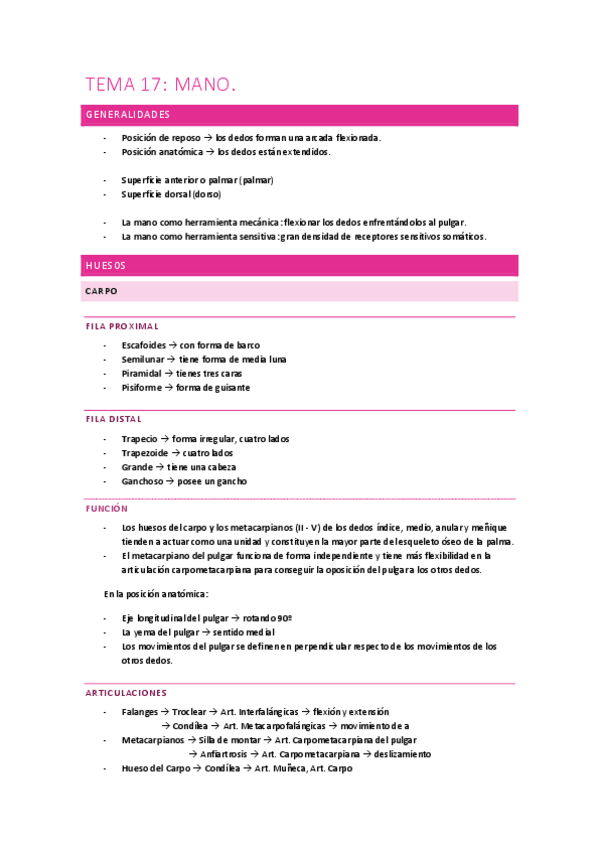 TEMA 17: MANO.

GENERALIDADES

- Posición de reposo → los dedos forman una arcada flexionada.
- Posición anatómica → los dedos están extendidos.

- Superficie anterior o palmar (palmar)
- Superficie dorsal (dorso)

- La mano como herramienta mecánica: flexionar los dedos enfrentándolos al pulgar.
- La mano como herramienta sensitiva: gran densidad de receptores sensitivos somáticos.

HUESOS

CARPO

FILA PROXIMAL

- Escafoides → con forma de barco
- Semilunar → tiene forma de media luna
- Piramidal → tienes tres caras
- Pisiforme → forma de guisante

FILA DISTAL

- Trapecio → forma irregular, cuatro lados
- Trapezoide → cuatro lados
- Grande → tiene una cabeza
- Ganchoso → posee un gancho

FUNCIÓN

- Los huesos del carpo y los metacarpianos (II - V) de los dedos índice, medio, anular y meñique tienden a actuar como una unidad y constituyen la mayor parte del esqueleto óseo de la palma.
- El metacarpiano del pulgar funciona de forma independiente y tiene más flexibilidad en la articulación carpometacarpiana para conseguir la oposición del pulgar a los otros dedos.

En la posición anatómica:

- Eje longitudinal del pulgar → rotando 90º
- La yema del pulgar → sentido medial
- Los movimientos del pulgar se definen en perpendicular respecto de los movimientos de los otros dedos.

ARTICULACIONES

- Falanges → Troclear → Art. Interfalángicas → flexión y extensión
→ Condílea → Art. Metacarpofalángicas → movimiento de a
- Metacarpianos → Silla de montar → Art. Carpometacarpiana del pulgar
→ Anfiartrosis → Art. Carpometacarpiana → deslizamiento
- Hueso del Carpo → Condílea → Art. Muñeca, Art. Carpo